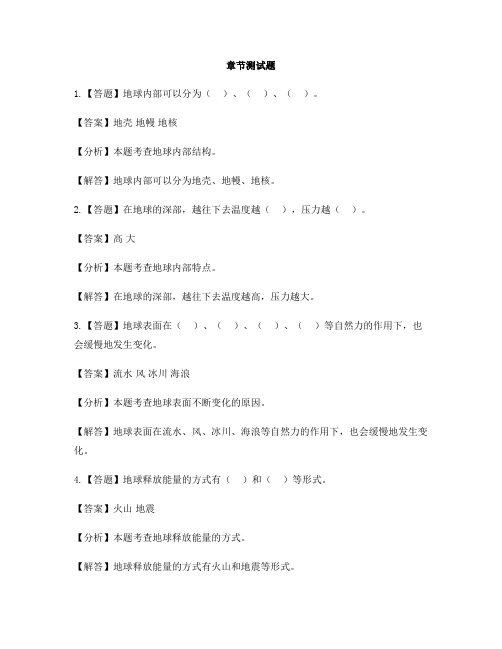 章节测试题

1.【答题】地球内部可以分为（　）、（　）、（　）。

【答案】地壳 地幔 地核

【分析】本题考查地球内部结构。

【解答】地球内部可以分为地壳、地幔、地核。

2.【答题】在地球的深部，越往下去温度越（　），压力越（　）。

【答案】高 大

【分析】本题考查地球内部特点。

【解答】在地球的深部，越往下去温度越高，压力越大。

3.【答题】地球表面在（　）、（　）、（　）、（　）等自然力的作用下，也会缓慢地发生变化。

【答案】流水 风 冰川 海浪

【分析】本题考查地球表面不断变化的原因。

【解答】地球表面在流水、风、冰川、海浪等自然力的作用下，也会缓慢地发生变化。

4.【答题】地球释放能量的方式有（　）和（　）等形式。

【答案】火山 地震

【分析】本题考查地球释放能量的方式。

【解答】地球释放能量的方式有火山和地震等形式。